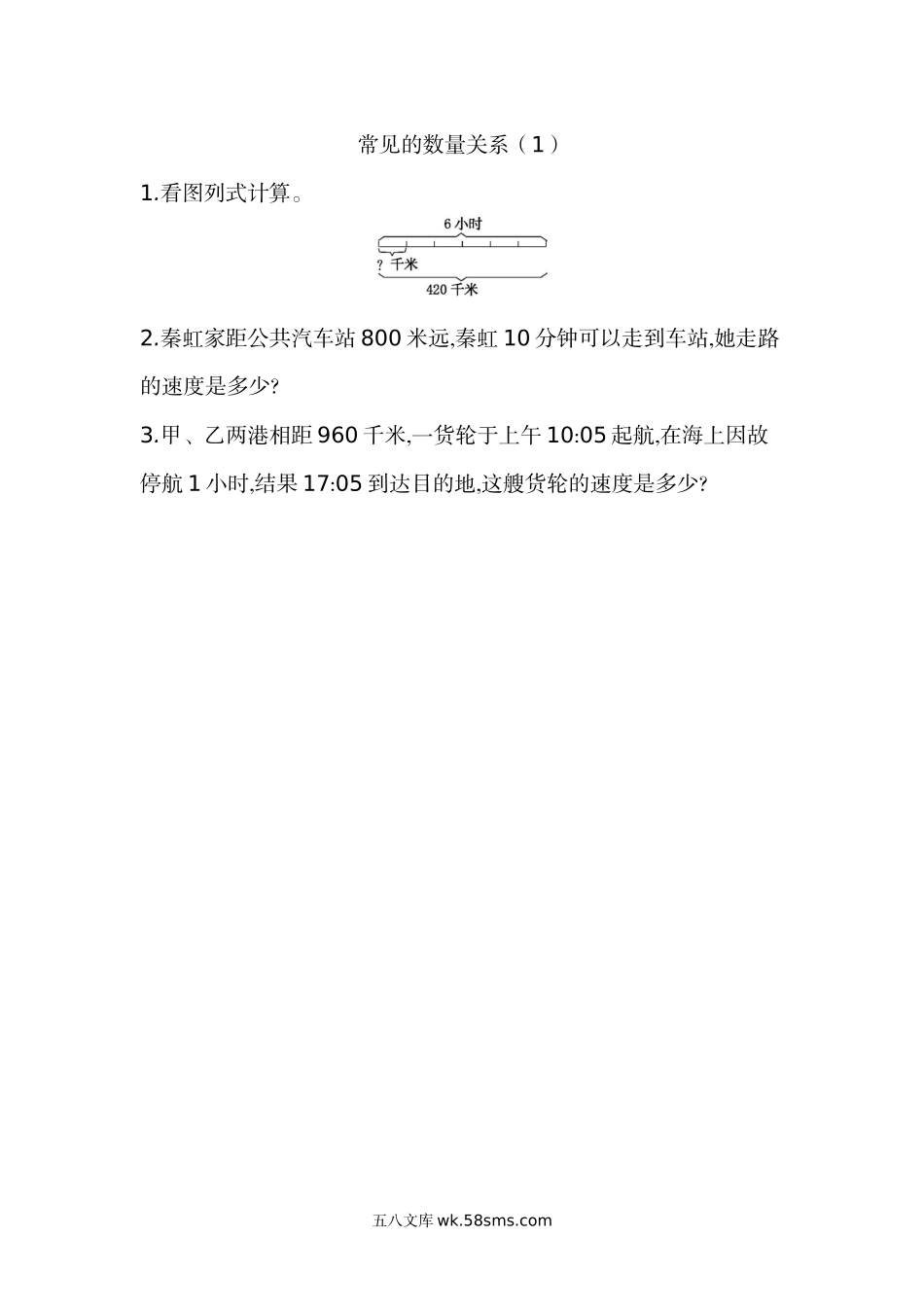 常见的数量关系（1）

1.看图列式计算。

6 小时

? 千米

420 千米

2.秦虹家距公共汽车站 800 米远,秦虹 10 分钟可以走到车站,她走路的速度是多少?

3.甲、乙两港相距 960 千米,一货轮于上午 10:05 起航,在海上因故停航 1 小时,结果 17:05 到达目的地,这艘货轮的速度是多少?

五八文库 wk.58sms.com